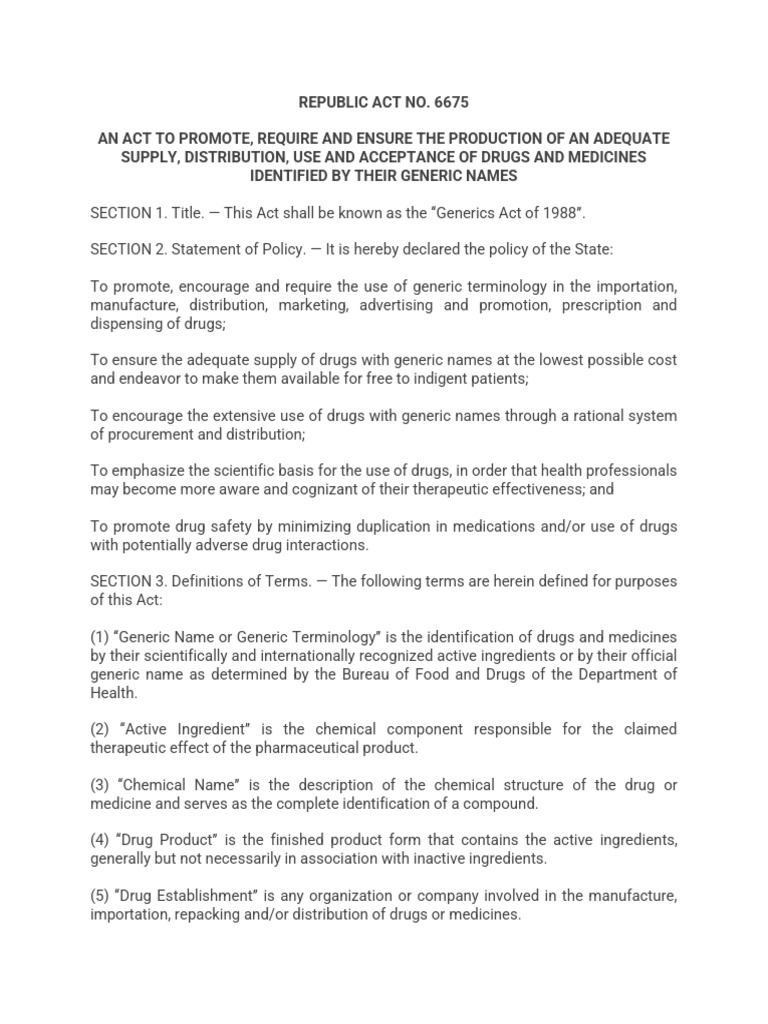 REPUBLIC ACT NO. 6675

AN ACT TO PROMOTE, REQUIRE AND ENSURE THE PRODUCTION OF AN ADEQUATE SUPPLY, DISTRIBUTION, USE AND ACCEPTANCE OF DRUGS AND MEDICINES IDENTIFIED BY THEIR GENERIC NAMES

SECTION 1. Title. — This Act shall be known as the "Generics Act of 1988".

SECTION 2. Statement of Policy. — It is hereby declared the policy of the State:

To promote, encourage and require the use of generic terminology in the importation, manufacture, distribution, marketing, advertising and promotion, prescription and dispensing of drugs;

To ensure the adequate supply of drugs with generic names at the lowest possible cost and endeavor to make them available for free to indigent patients;

To encourage the extensive use of drugs with generic names through a rational system of procurement and distribution;

To emphasize the scientific basis for the use of drugs, in order that health professionals may become more aware and cognizant of their therapeutic effectiveness; and

To promote drug safety by minimizing duplication in medications and/or use of drugs with potentially adverse drug interactions.

SECTION 3. Definitions of Terms. — The following terms are herein defined for purposes of this Act:

(1) "Generic Name or Generic Terminology" is the identification of drugs and medicines by their scientifically and internationally recognized active ingredients or by their official generic name as determined by the Bureau of Food and Drugs of the Department of Health.

(2) "Active Ingredient" is the chemical component responsible for the claimed therapeutic effect of the pharmaceutical product.

(3) "Chemical Name" is the description of the chemical structure of the drug or medicine and serves as the complete identification of a compound.

(4) "Drug Product" is the finished product form that contains the active ingredients, generally but not necessarily in association with inactive ingredients.

(5) "Drug Establishment" is any organization or company involved in the manufacture, importation, repacking and/or distribution of drugs or medicines.